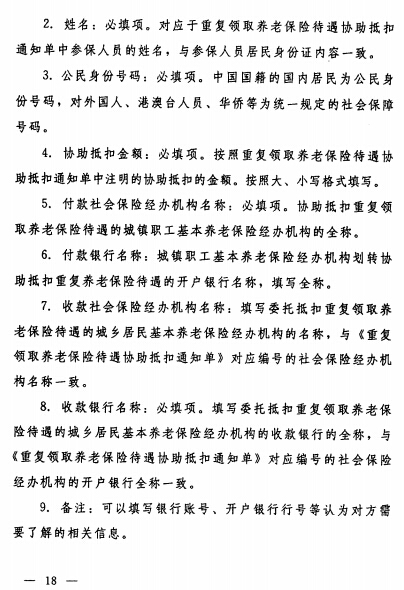 2. 姓名：必填项。对应于重复领取养老保险待遇协助抵扣通知单中参保人员的姓名，与参保人员居民身份证内容一致。

3. 公民身份号码：必填项。中国国籍的国内居民为公民身份号码，对外国人、港澳台人员、华侨等为统一规定的社会保障号码。

4. 协助抵扣金额：必填项。按照重复领取养老保险待遇协助抵扣通知单中注明的协助抵扣的金额。按照大、小写格式填写。

5. 付款社会保险经办机构名称：必填项。协助抵扣重复领取养老保险待遇的城镇职工基本养老保险经办机构的全称。

6. 付款银行名称：城镇职工基本养老保险经办机构划转协助抵扣重复养老保险待遇的开户银行名称，填写全称。

7. 收款社会保险经办机构名称：填写委托抵扣重复领取养老保险待遇的城乡居民基本养老保险经办机构的名称，与《重复领取养老保险待遇协助抵扣通知单》对应编号的社会保险经办机构名称一致。

8. 收款银行名称：必填项。填写委托抵扣重复领取养老保险待遇的城乡居民基本养老保险经办机构的收款银行的全称，与《重复领取养老保险待遇协助抵扣通知单》对应编号的社会保险经办机构的开户银行全称一致。

9. 备注：可以填写银行账号、开户银行行号等认为对方需要了解的相关信息。

— 18 —